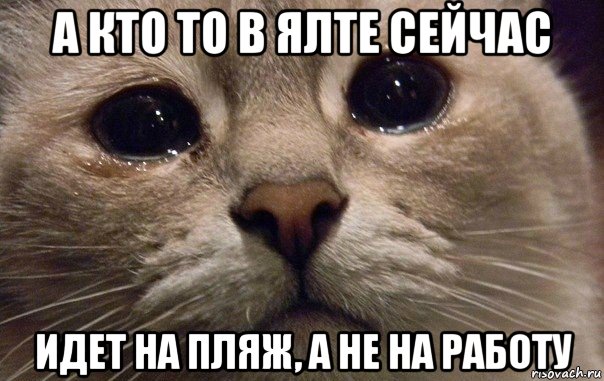 А КТО ТО В ЯЛТЕ СЕЙЧАС

ИДЕТ НА ПЛЯЖ, А НЕ НА РАБОТУ

risovach.ru